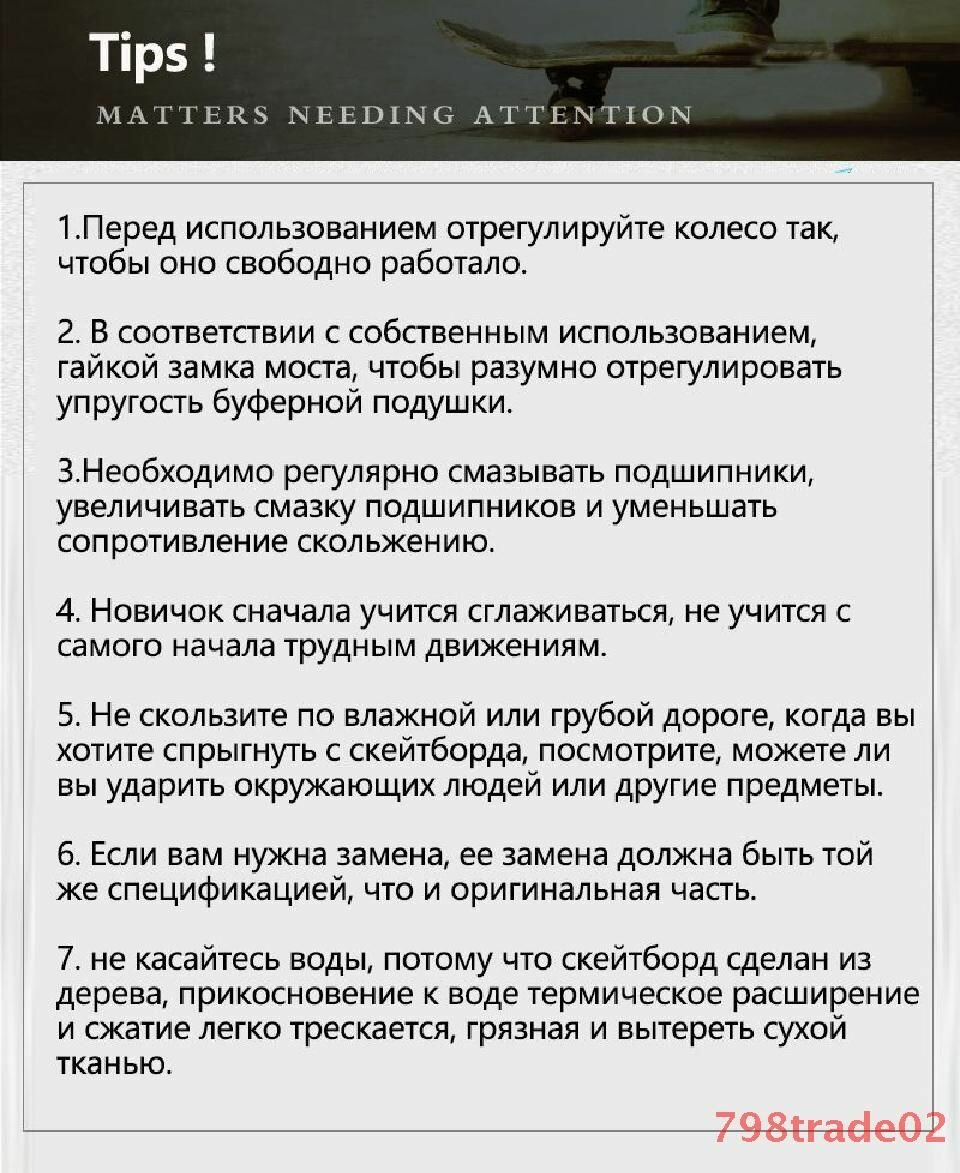 Tips !

MATTERS NEEDING ATTENTION

1.Перед использованием отрегулируйте колесо так, чтобы оно свободно работало.

2. В соответствии с собственным использованием, гайкой замка моста, чтобы разумно отрегулировать упругость буферной подушки.

3.Необходимо регулярно смазывать подшипники, увеличивать смазку подшипников и уменьшать сопротивление скольжению.

4. Новичок сначала учится сглаживаться, не учится с самого начала трудным движениям.

5. Не скользите по влажной или грубой дороге, когда вы хотите спрыгнуть с скейтборда, посмотрите, можете ли вы ударить окружающих людей или другие предметы.

6. Если вам нужна замена, ее замена должна быть той же спецификацией, что и оригинальная часть.

7. не касайтесь воды, потому что скейтборд сделан из дерева, прикосновение к воде термическое расширение и сжатие легко трескается, грязная и вытереть сухой тканью.

798trade02